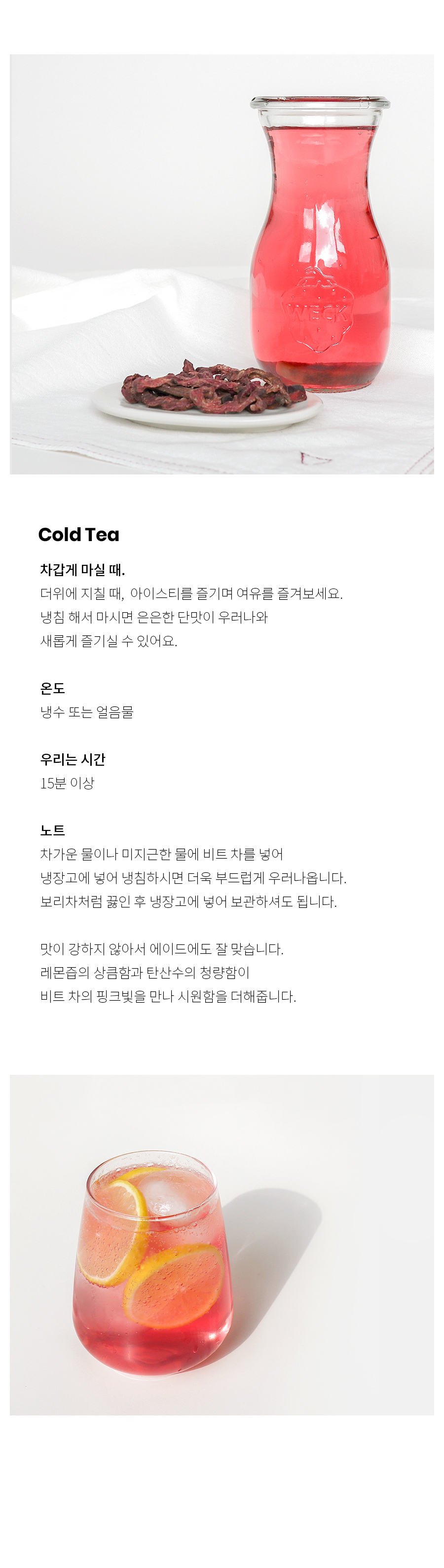 WECK

Cold Tea

차갑게 마실 때.
더위에 지칠 때, 아이스티를 즐기며 여유를 즐겨보세요.
냉침 해서 마시면 은은한 단맛이 우러나와
새롭게 즐기실 수 있어요.

온도
냉수 또는 얼음물

우리는 시간
15분 이상

노트
차가운 물이나 미지근한 물에 비트 차를 넣어
냉장고에 넣어 냉침하시면 더욱 부드럽게 우러나옵니다.
보리차처럼 끓인 후 냉장고에 넣어 보관하셔도 됩니다.

맛이 강하지 않아서 에이드에도 잘 맞습니다.
레몬즙의 상큼함과 탄산수의 청량함이
비트 차의 핑크빛을 만나 시원함을 더해줍니다.